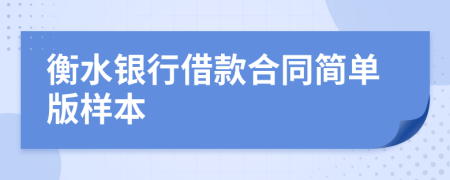 衡水银行借款合同简单版样本